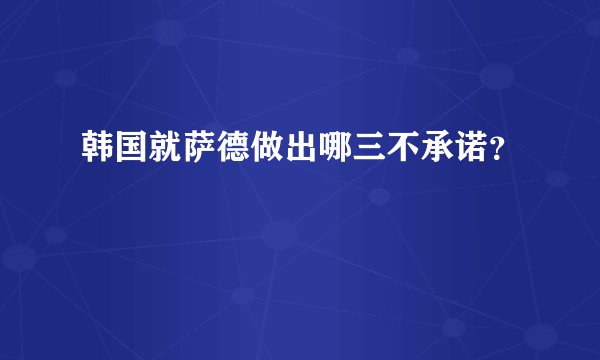 韩国就萨德做出哪三不承诺？